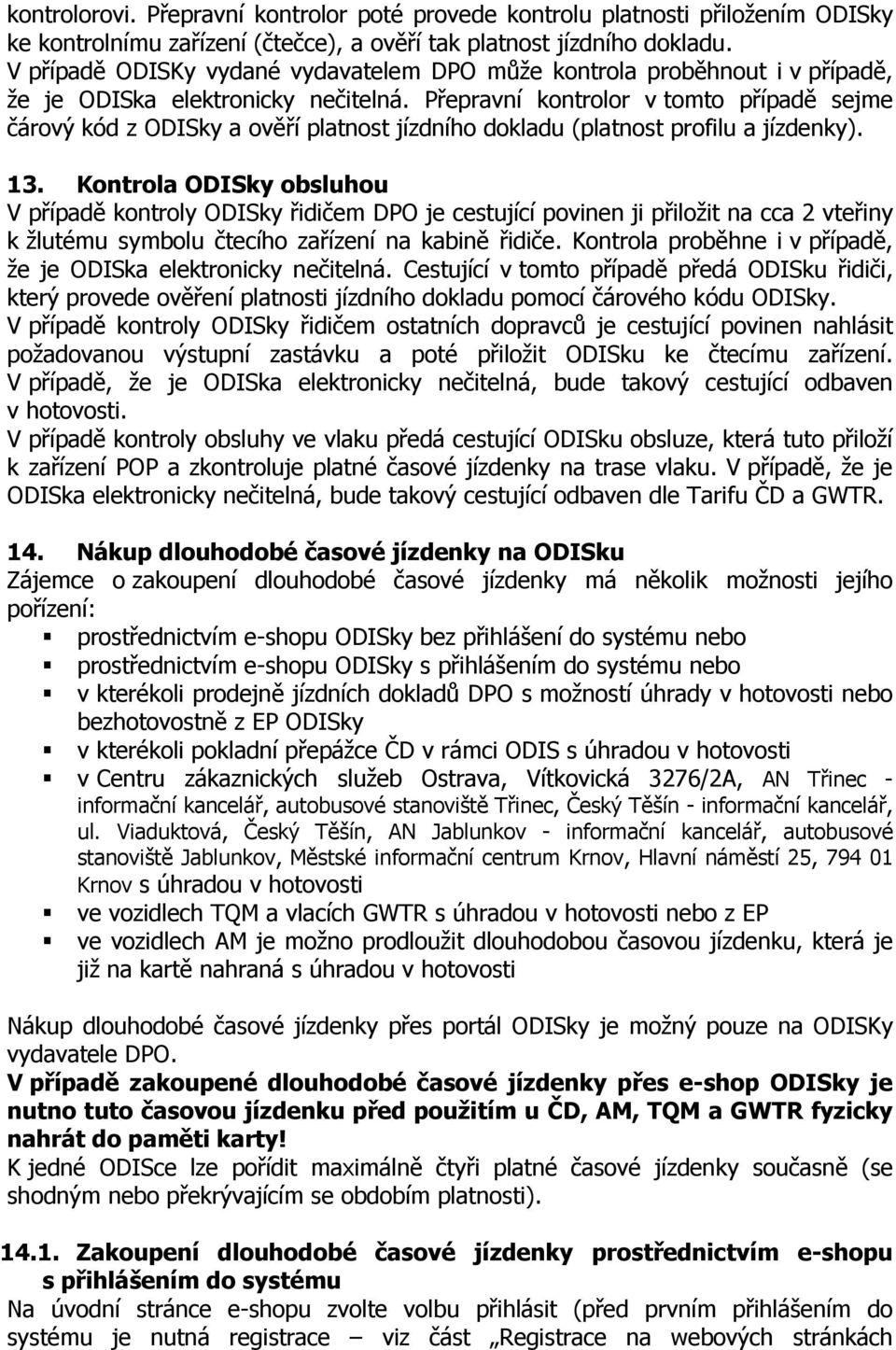 kontrolorovi. Přepravní kontrolor poté provede kontrolu platnosti přiložením ODISky ke kontrolnímu zařízení (čtečce), a ověří tak platnost jízdního dokladu. V případě ODISKy vydané vydavatelem DPO může kontrola proběhnout i v případě, že je ODISka elektronicky nečitelná. Přepravní kontrolor v tomto případě sejme čárový kód z ODISky a ověří platnost jízdního dokladu (platnost profilu a jízdenky).

13. Kontrola ODISky obsluhou
V případě kontroly ODISky řidičem DPO je cestující povinen ji přiložit na cca 2 vteřiny k žlutému symbolu čtecího zařízení na kabině řidiče. Kontrola proběhne i v případě, že je ODISka elektronicky nečitelná. Cestující v tomto případě předá ODISku řidiči, který provede ověření platnosti jízdního dokladu pomocí čárového kódu ODISky.
V případě kontroly ODISky řidičem ostatních dopravců je cestující povinen nahlásit požadovanou výstupní zastávku a poté přiložit ODISku ke čtecímu zařízení. V případě, že je ODISka elektronicky nečitelná, bude takový cestující odbaven v hotovosti.
V případě kontroly obsluhy ve vlaku předá cestující ODISku obsluze, která tuto přiloží k zařízení POP a zkontroluje platné časové jízdenky na trase vlaku. V případě, že je ODISka elektronicky nečitelná, bude takový cestující odbaven dle Tarifu ČD a GWTR.

14. Nákup dlouhodobé časové jízdenky na ODISku
Zájemce o zakoupení dlouhodobé časové jízdenky má několik možnosti jejího pořízení:
▪ prostřednictvím e-shopu ODISky bez přihlášení do systému nebo
▪ prostřednictvím e-shopu ODISky s přihlášením do systému nebo
▪ v kterékoli prodejně jízdních dokladů DPO s možností úhrady v hotovosti nebo bezhotovostně z EP ODISky
▪ v kterékoli pokladní přepážce ČD v rámci ODIS s úhradou v hotovosti
▪ v Centru zákaznických služeb Ostrava, Vítkovická 3276/2A, AN Třinec - informační kancelář, autobusové stanoviště Třinec, Český Těšín - informační kancelář, ul. Viaduktová, Český Těšín, AN Jablunkov - informační kancelář, autobusové stanoviště Jablunkov, Městské informační centrum Krnov, Hlavní náměstí 25, 794 01 Krnov s úhradou v hotovosti
▪ ve vozidlech TQM a vlacích GWTR s úhradou v hotovosti nebo z EP
▪ ve vozidlech AM je možno prodloužit dlouhodobou časovou jízdenku, která je již na kartě nahraná s úhradou v hotovosti

Nákup dlouhodobé časové jízdenky přes portál ODISky je možný pouze na ODISKy vydavatele DPO.
V případě zakoupené dlouhodobé časové jízdenky přes e-shop ODISky je nutno tuto časovou jízdenku před použitím u ČD, AM, TQM a GWTR fyzicky nahrát do paměti karty!
K jedné ODISce lze pořídit maximálně čtyři platné časové jízdenky současně (se shodným nebo překrývajícím se obdobím platnosti).

14.1. Zakoupení dlouhodobé časové jízdenky prostřednictvím e-shopu s přihlášením do systému
Na úvodní stránce e-shopu zvolte volbu přihlásit (před prvním přihlášením do systému je nutná registrace – viz část „Registrace na webových stránkách